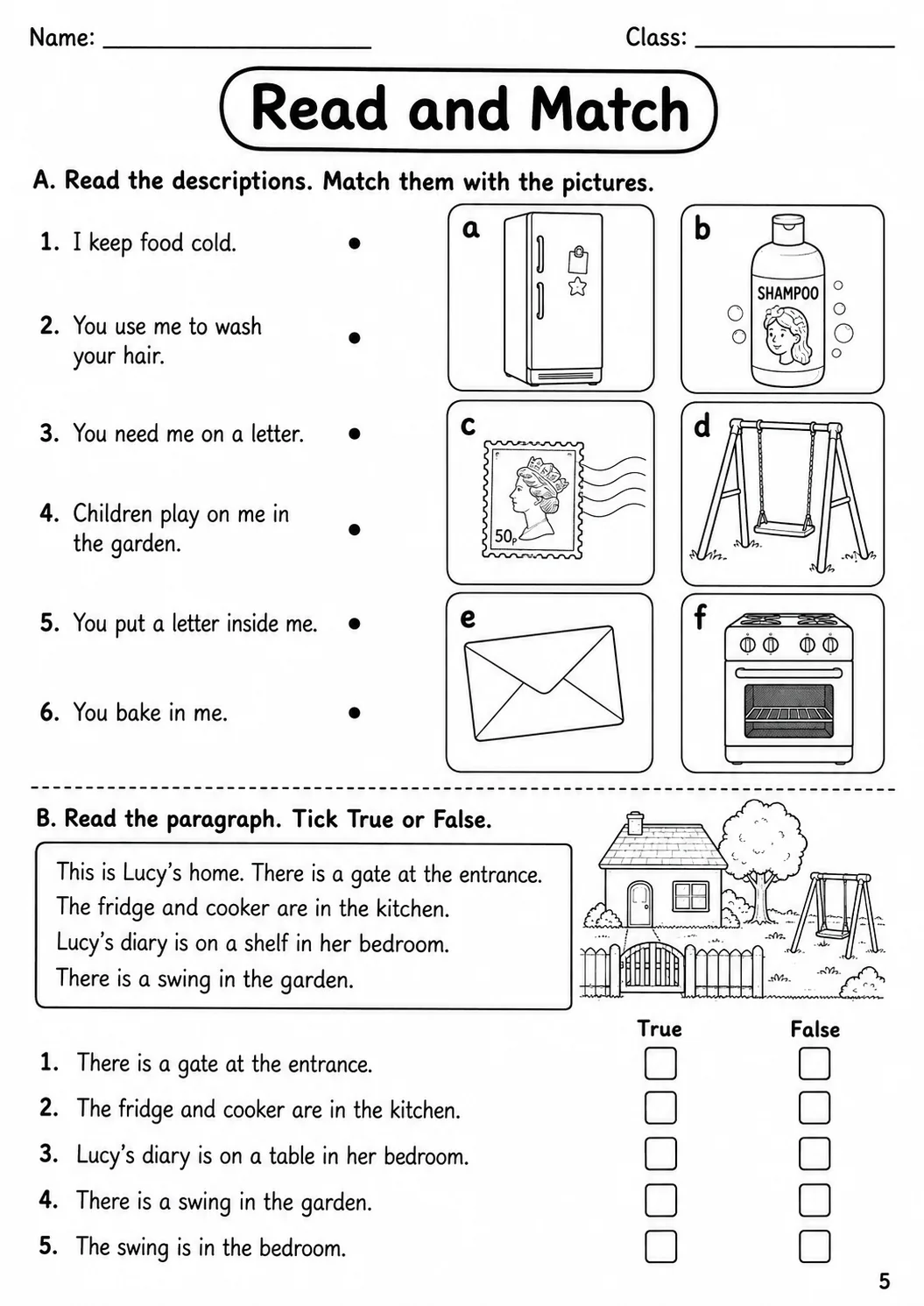 Name: ____ Class: ____

Read and Match

A. Read the descriptions. Match them with the pictures.

1. I keep food cold. •

2. You use me to wash your hair. •

3. You need me on a letter. •

4. Children play on me in the garden. •

5. You put a letter inside me. •

6. You bake in me. •

a

b

SHAMPOO

c

50p

d

e

f

B. Read the paragraph. Tick True or False.

This is Lucy's home. There is a gate at the entrance.
The fridge and cooker are in the kitchen.
Lucy's diary is on a shelf in her bedroom.
There is a swing in the garden.

True False

1. There is a gate at the entrance. ☐ ☐
2. The fridge and cooker are in the kitchen. ☐ ☐
3. Lucy's diary is on a table in her bedroom. ☐ ☐
4. There is a swing in the garden. ☐ ☐
5. The swing is in the bedroom. ☐ ☐

5